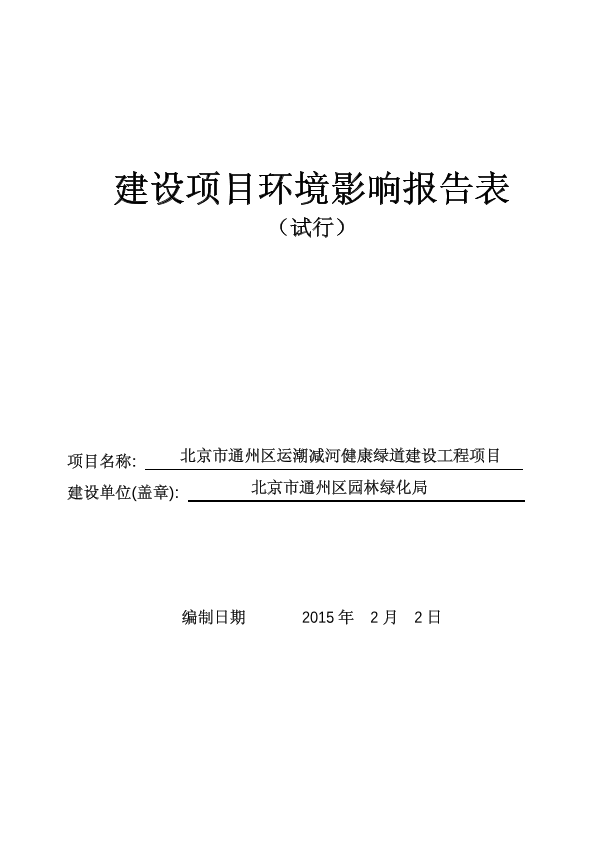 建设项目环境影响报告表

（试行）

项目名称: 北京市通州区运潮减河健康绿道建设工程项目

建设单位(盖章): 北京市通州区园林绿化局

编制日期 2015 年 2 月 2 日